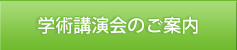 学術講演会のご案内